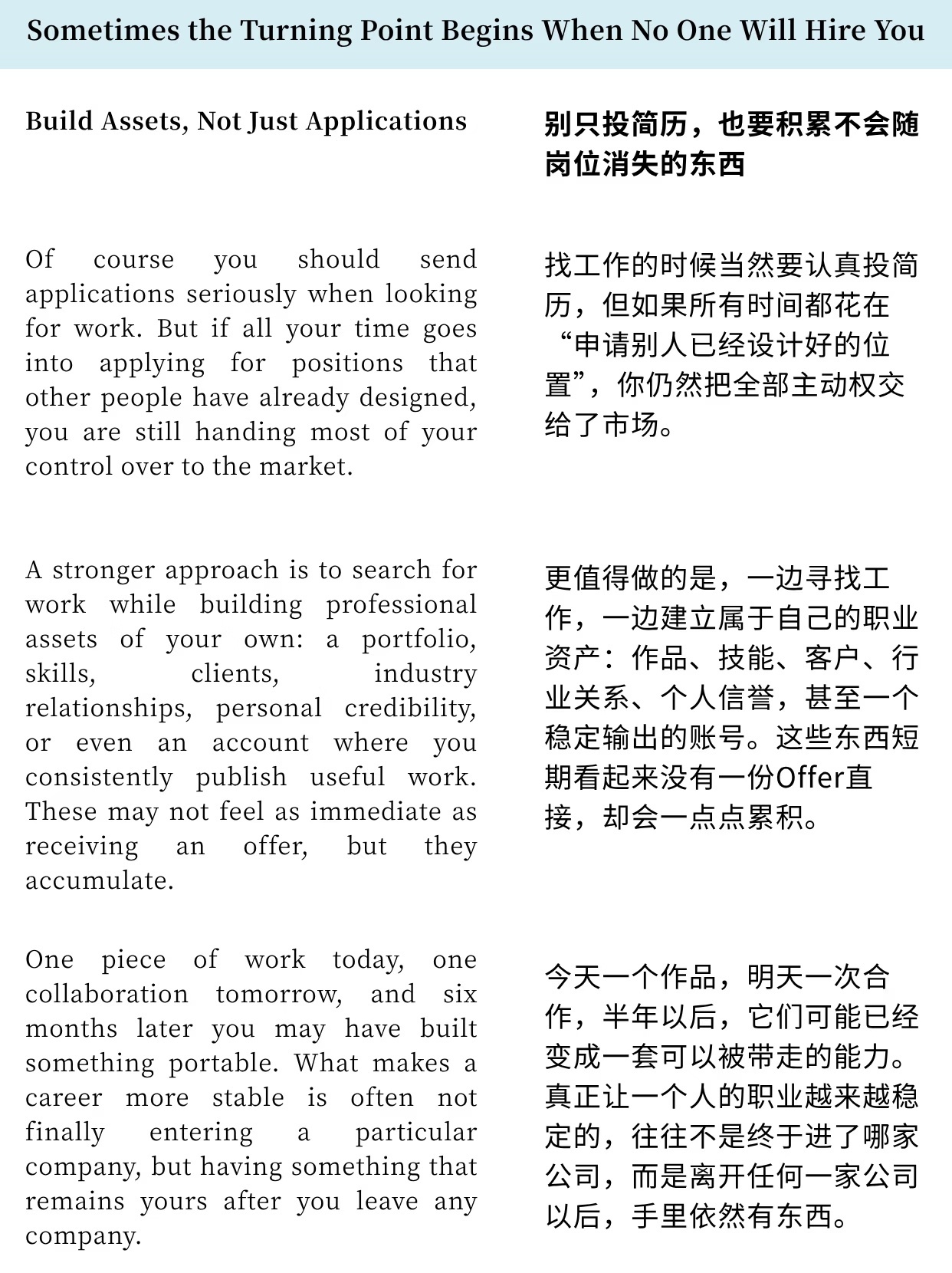 Sometimes the Turning Point Begins When No One Will Hire You

Build Assets, Not Just Applications

Of course you should send applications seriously when looking for work. But if all your time goes into applying for positions that other people have already designed, you are still handing most of your control over to the market.

A stronger approach is to search for work while building professional assets of your own: a portfolio, skills, clients, industry relationships, personal credibility, or even an account where you consistently publish useful work. These may not feel as immediate as receiving an offer, but they accumulate.

One piece of work today, one collaboration tomorrow, and six months later you may have built something portable. What makes a career more stable is often not finally entering a particular company, but having something that remains yours after you leave any company.

别只投简历，也要积累不会随岗位消失的东西

找工作的时候当然要认真投简历，但如果所有时间都花在“申请别人已经设计好的位置”，你仍然把全部主动权交给了市场。

更值得做的是，一边寻找工作，一边建立属于自己的职业资产：作品、技能、客户、行业关系、个人信誉，甚至一个稳定输出的账号。这些东西短期看起来没有一份Offer直接，却会一点点累积。

今天一个作品，明天一次合作，半年以后，它们可能已经变成一套可以被带走的能力。真正让一个人的职业越来越稳定的，往往不是终于进了哪家公司，而是离开任何一家公司以后，手里依然有东西。